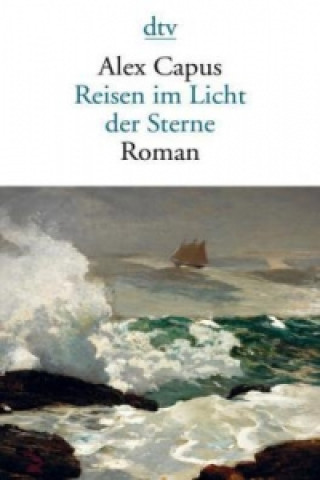 dtv

Alex Capus
Reisen im Licht der Sterne
Roman